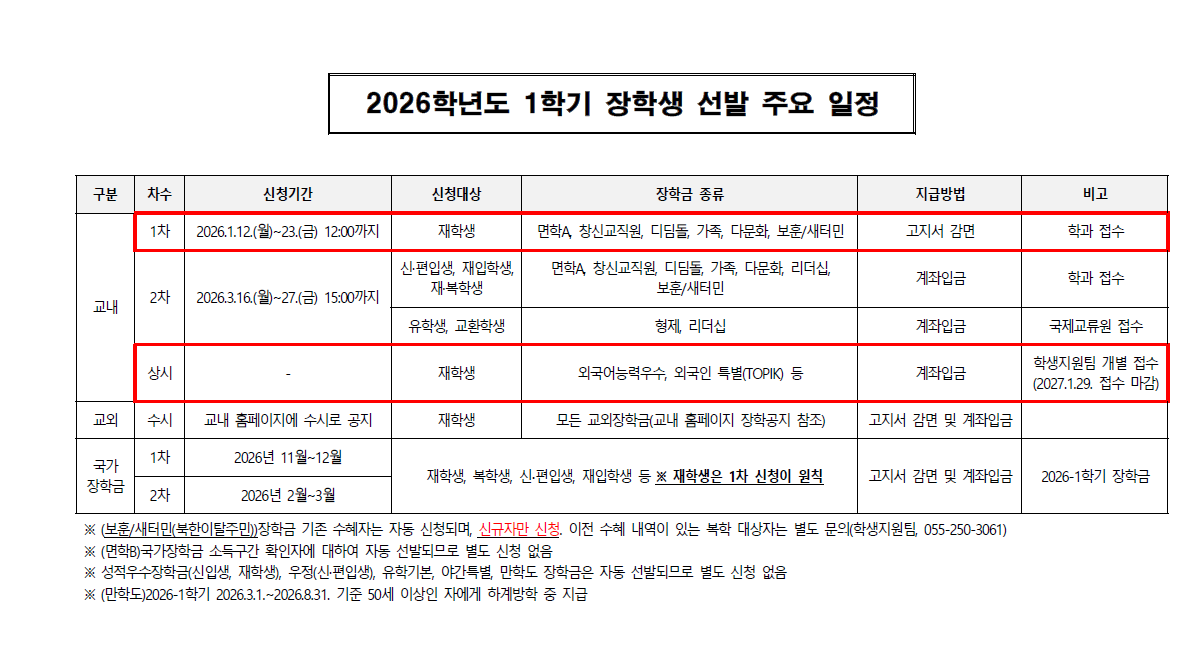 2026학년도 1학기 장학생 선발 주요 일정

| 구분 | 차수 | 신청기간 | 신청대상 | 장학금 종류 | 지급방법 | 비고 |
|---|---|---|---|---|---|---|
| 교내 | 1차 | 2026.1.12.(월)~23.(금) 12:00까지 | 재학생 | 면학A, 창신교직원, 디딤돌, 가족, 다문화, 보훈/새터민 | 고지서 감면 | 학과 접수 |
| | 2차 | 2026.3.16.(월)~27.(금) 15:00까지 | 신·편입생, 재입학생, 재·복학생 | 면학A, 창신교직원, 디딤돌, 가족, 다문화, 리더십, 보훈/새터민 | 계좌입금 | 학과 접수 |
| | | | 유학생, 교환학생 | 형제, 리더십 | 계좌입금 | 국제교류원 접수 |
| | 상시 | - | 재학생 | 외국어능력우수, 외국인 특별(TOPIK) 등 | 계좌입금 | 학생지원팀 개별 접수 (2027.1.29. 접수 마감) |
| 교외 | 수시 | 교내 홈페이지에 수시로 공지 | 재학생 | 모든 교외장학금(교내 홈페이지 장학공지 참조) | 고지서 감면 및 계좌입금 | |
| 국가 장학금 | 1차 | 2026년 11월~12월 | 재학생, 복학생, 신·편입생, 재입학생 등 ※ 재학생은 1차 신청이 원칙 | | 고지서 감면 및 계좌입금 | 2026-1학기 장학금 |
| | 2차 | 2026년 2월~3월 | | | | |

※ (보훈/새터민(북한이탈주민))장학금 기존 수혜자는 자동 신청되며, 신규자만 신청. 이전 수혜 내역이 있는 복학 대상자는 별도 문의(학생지원팀, 055-250-3061)
※ (면학B)국가장학금 소득구간 확인자에 대하여 자동 선발되므로 별도 신청 없음
※ 성적우수장학금(신입생, 재학생), 우정(신·편입생), 유학기본, 야간특별, 만학도 장학금은 자동 선발되므로 별도 신청 없음
※ (만학도)2026-1학기 2026.3.1.~2026.8.31. 기준 50세 이상인 자에게 하계방학 중 지급